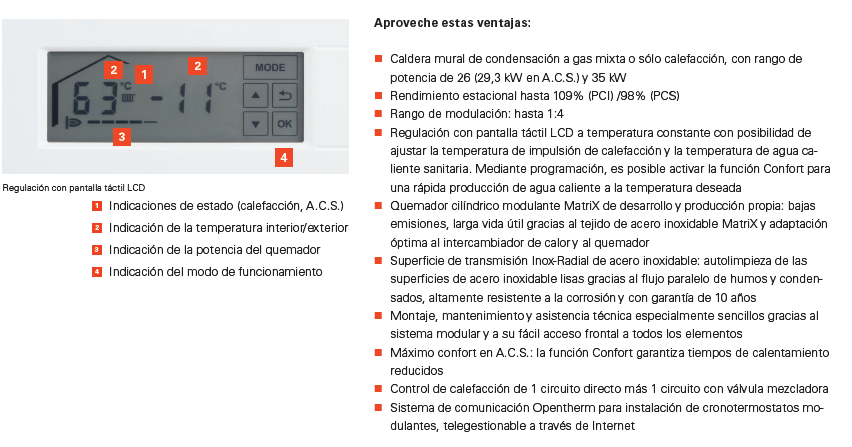 2 1 2
63 °C - 11 °C
MODE
OK
3
4

Regulación con pantalla táctil LCD

1 Indicaciones de estado (calefacción, A.C.S.)
2 Indicación de la temperatura interior/exterior
3 Indicación de la potencia del quemador
4 Indicación del modo de funcionamiento

Aproveche estas ventajas:

Caldera mural de condensación a gas mixta o sólo calefacción, con rango de potencia de 26 (29,3 kW en A.C.S.) y 35 kW
Rendimiento estacional hasta 109% (PCI) /98% (PCS)
Rango de modulación: hasta 1:4
Regulación con pantalla táctil LCD a temperatura constante con posibilidad de ajustar la temperatura de impulsión de calefacción y la temperatura de agua caliente sanitaria. Mediante programación, es posible activar la función Confort para una rápida producción de agua caliente a la temperatura deseada
Quemador cilíndrico modulante MatriX de desarrollo y producción propia: bajas emisiones, larga vida útil gracias al tejido de acero inoxidable MatriX y adaptación óptima al intercambiador de calor y al quemador
Superficie de transmisión Inox-Radial de acero inoxidable: autolimpieza de las superficies de acero inoxidable lisas gracias al flujo paralelo de humos y condensados, altamente resistente a la corrosión y con garantía de 10 años
Montaje, mantenimiento y asistencia técnica especialmente sencillos gracias al sistema modular y a su fácil acceso frontal a todos los elementos
Máximo confort en A.C.S.: la función Confort garantiza tiempos de calentamiento reducidos
Control de calefacción de 1 circuito directo más 1 circuito con válvula mezcladora
Sistema de comunicación Opentherm para instalación de cronotermostatos modulantes, telegestionable a través de Internet